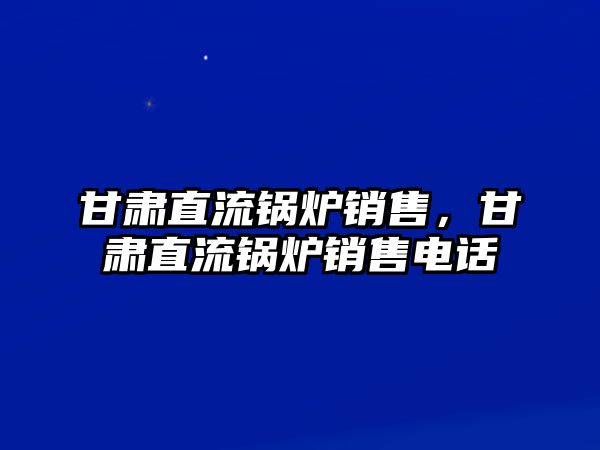 甘肃直流锅炉销售，甘肃直流锅炉销售电话